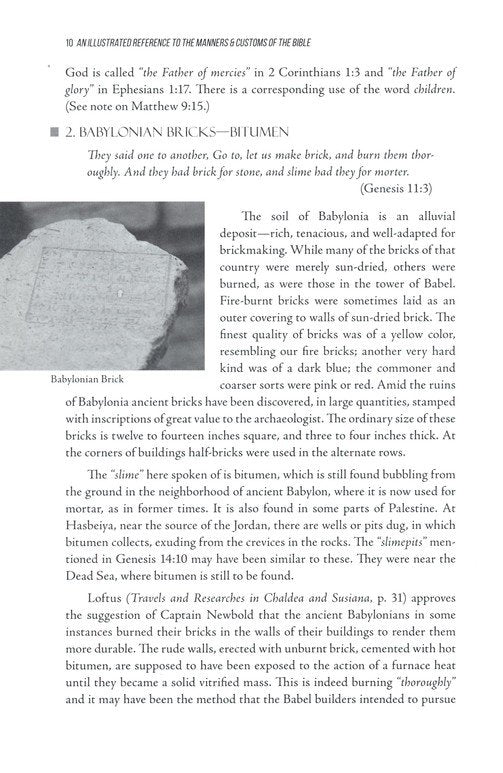 10 AN ILLUSTRATED REFERENCE TO THE MANNERS & CUSTOMS OF THE BIBLE

God is called "the Father of mercies" in 2 Corinthians 1:3 and "the Father of glory" in Ephesians 1:17. There is a corresponding use of the word children. (See note on Matthew 9:15.)

2. BABYLONIAN BRICKS—BITUMEN

They said one to another, Go to, let us make brick, and burn them thoroughly. And they had brick for stone, and slime had they for morter.

(Genesis 11:3)

Babylonian Brick

The soil of Babylonia is an alluvial deposit—rich, tenacious, and well-adapted for brickmaking. While many of the bricks of that country were merely sun-dried, others were burned, as were those in the tower of Babel. Fire-burnt bricks were sometimes laid as an outer covering to walls of sun-dried brick. The finest quality of bricks was of a yellow color, resembling our fire bricks; another very hard kind was of a dark blue; the commoner and coarser sorts were pink or red. Amid the ruins of Babylonia ancient bricks have been discovered, in large quantities, stamped with inscriptions of great value to the archaeologist. The ordinary size of these bricks is twelve to fourteen inches square, and three to four inches thick. At the corners of buildings half-bricks were used in the alternate rows.

The "slime" here spoken of is bitumen, which is still found bubbling from the ground in the neighborhood of ancient Babylon, where it is now used for mortar, as in former times. It is also found in some parts of Palestine. At Hasbeiya, near the source of the Jordan, there are wells or pits dug, in which bitumen collects, exuding from the crevices in the rocks. The "slimepits" mentioned in Genesis 14:10 may have been similar to these. They were near the Dead Sea, where bitumen is still to be found.

Loftus (Travels and Researches in Chaldea and Susiana, p. 31) approves the suggestion of Captain Newbold that the ancient Babylonians in some instances burned their bricks in the walls of their buildings to render them more durable. The rude walls, erected with unburnt brick, cemented with hot bitumen, are supposed to have been exposed to the action of a furnace heat until they became a solid vitrified mass. This is indeed burning "thoroughly" and it may have been the method that the Babel builders intended to pursue